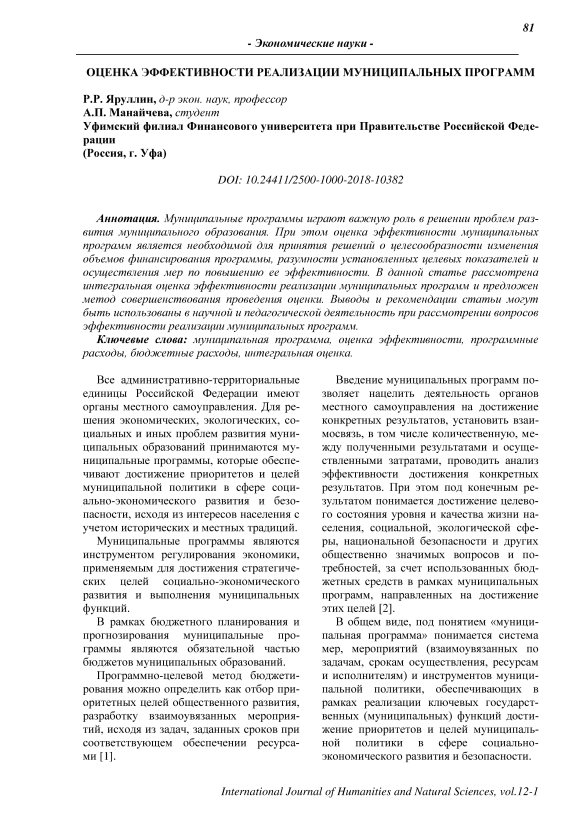 81

- Экономические науки -

ОЦЕНКА ЭФФЕКТИВНОСТИ РЕАЛИЗАЦИИ МУНИЦИПАЛЬНЫХ ПРОГРАММ

Р.Р. Яруллин, д-р экон. наук, профессор
А.П. Манайчева, студент
Уфимский филиал Финансового университета при Правительстве Российской Федерации
(Россия, г. Уфа)

DOI: 10.24411/2500-1000-2018-10382

Аннотация. Муниципальные программы играют важную роль в решении проблем развития муниципального образования. При этом оценка эффективности муниципальных программ является необходимой для принятия решений о целесообразности изменения объемов финансирования программы, разумности установленных целевых показателей и осуществления мер по повышению ее эффективности. В данной статье рассмотрена интегральная оценка эффективности реализации муниципальных программ и предложен метод совершенствования проведения оценки. Выводы и рекомендации статьи могут быть использованы в научной и педагогической деятельность при рассмотрении вопросов эффективности реализации муниципальных программ.

Ключевые слова: муниципальная программа, оценка эффективности, программные расходы, бюджетные расходы, интегральная оценка.

Все административно-территориальные единицы Российской Федерации имеют органы местного самоуправления. Для решения экономических, экологических, социальных и иных проблем развития муниципальных образований принимаются муниципальные программы, которые обеспечивают достижение приоритетов и целей муниципальной политики в сфере социально-экономического развития и безопасности, исходя из интересов населения с учетом исторических и местных традиций.

Муниципальные программы являются инструментом регулирования экономики, применяемым для достижения стратегических целей социально-экономического развития и выполнения муниципальных функций.

В рамках бюджетного планирования и прогнозирования муниципальные программы являются обязательной частью бюджетов муниципальных образований.

Программно-целевой метод бюджетирования можно определить как отбор приоритетных целей общественного развития, разработку взаимоувязанных мероприятий, исходя из задач, заданных сроков при соответствующем обеспечении ресурсами [1].

Введение муниципальных программ позволяет нацелить деятельность органов местного самоуправления на достижение конкретных результатов, установить взаимосвязь, в том числе количественную, между полученными результатами и осуществленными затратами, проводить анализ эффективности достижения конкретных результатов. При этом под конечным результатом понимается достижение целевого состояния уровня и качества жизни населения, социальной, экологической сферы, национальной безопасности и других общественно значимых вопросов и потребностей, за счет использованных бюджетных средств в рамках муниципальных программ, направленных на достижение этих целей [2].

В общем виде, под понятием «муниципальная программа» понимается система мер, мероприятий (взаимоувязанных по задачам, срокам осуществления, ресурсам и исполнителям) и инструментов муниципальной политики, обеспечивающих в рамках реализации ключевых государственных (муниципальных) функций достижение приоритетов и целей муниципальной политики в сфере социально-экономического развития и безопасности.

International Journal of Humanities and Natural Sciences, vol.12-1